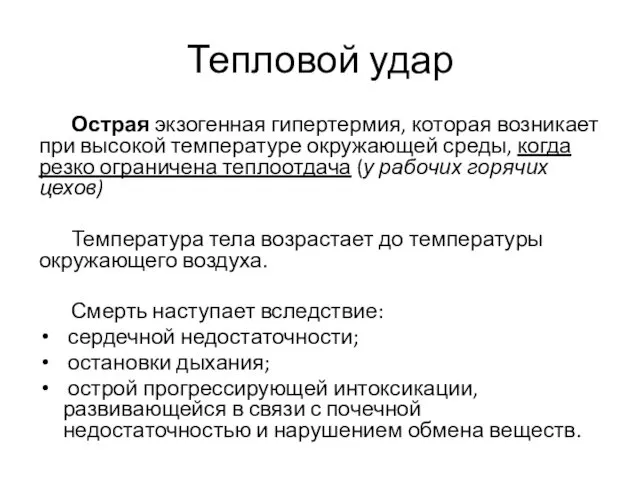 Тепловой удар

Острая экзогенная гипертермия, которая возникает при высокой температуре окружающей среды, когда резко ограничена теплоотдача (у рабочих горячих цехов)

Температура тела возрастает до температуры окружающего воздуха.

Смерть наступает вследствие:
• сердечной недостаточности;
• остановки дыхания;
• острой прогрессирующей интоксикации, развивающейся в связи с почечной недостаточностью и нарушением обмена веществ.